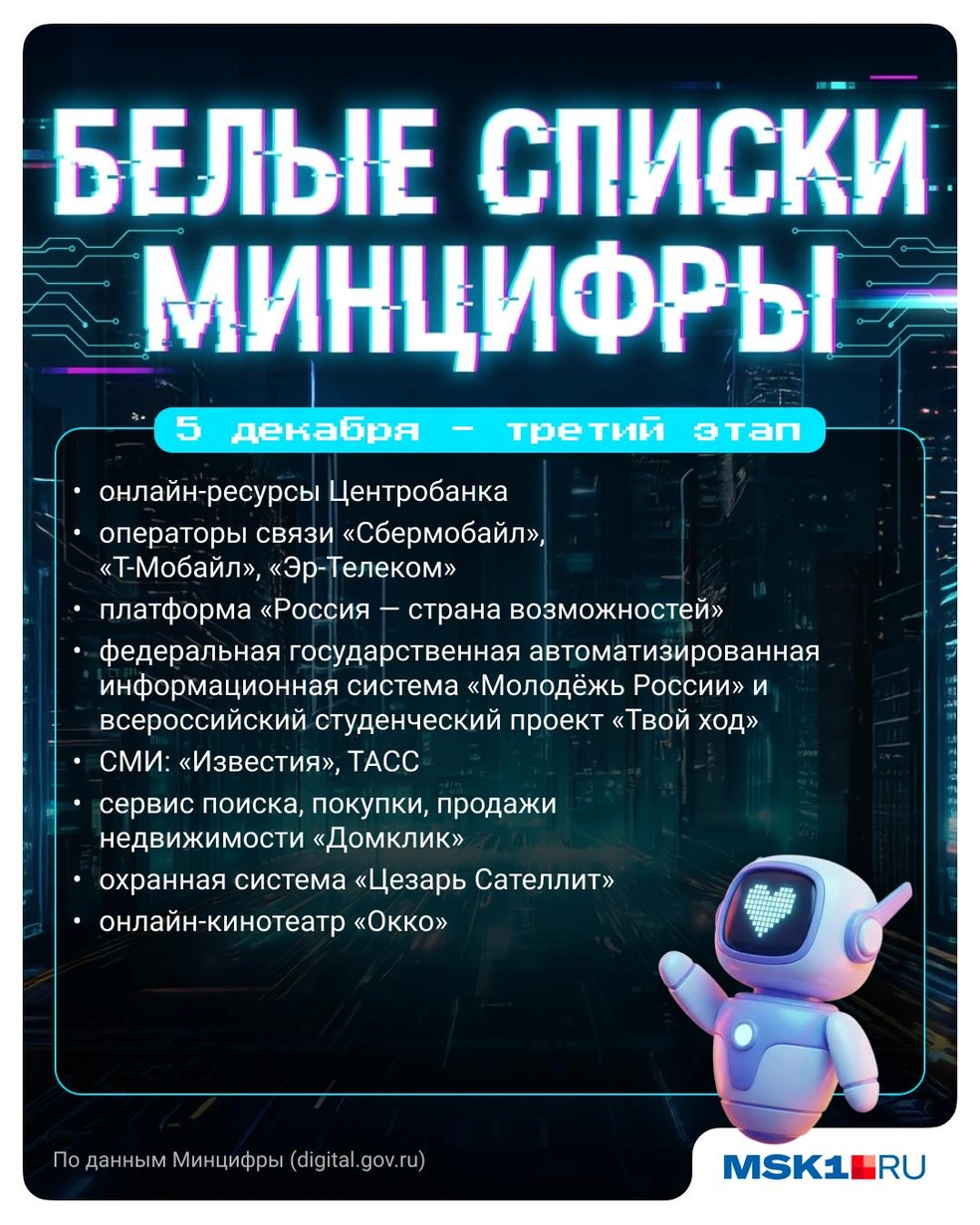 БЕЛЫЕ СПИСКИ МИНЦИФРЫ

5 декабря – третий этап

• онлайн-ресурсы Центробанка
• операторы связи «Сбермобайл», «Т-Мобайл», «Эр-Телеком»
• платформа «Россия — страна возможностей»
• федеральная государственная автоматизированная информационная система «Молодёжь России» и всероссийский студенческий проект «Твой ход»
• СМИ: «Известия», ТАСС
• сервис поиска, покупки, продажи недвижимости «Домклик»
• охранная система «Цезарь Сателлит»
• онлайн-кинотеатр «Окко»

По данным Минцифры (digital.gov.ru)

MSK1.RU